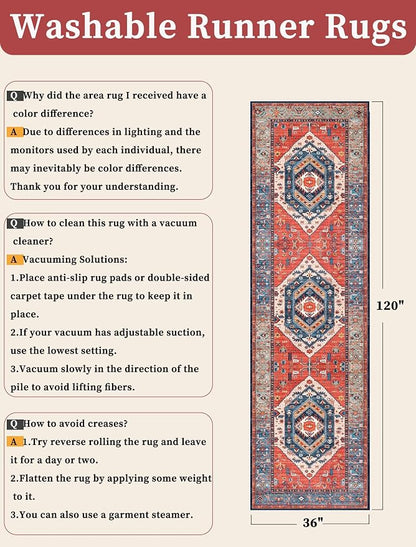 Washable Runner Rugs

Q Why did the area rug I received have a color difference?
A Due to differences in lighting and the monitors used by each individual, there may inevitably be color differences. Thank you for your understanding.

Q How to clean this rug with a vacuum cleaner?
A Vacuuming Solutions:
1.Place anti-slip rug pads or double-sided carpet tape under the rug to keep it in place.
2.If your vacuum has adjustable suction, use the lowest setting.
3.Vacuum slowly in the direction of the pile to avoid lifting fibers.

Q How to avoid creases?
A 1.Try reverse rolling the rug and leave it for a day or two.
2.Flatten the rug by applying some weight to it.
3.You can also use a garment steamer.

120"

36"